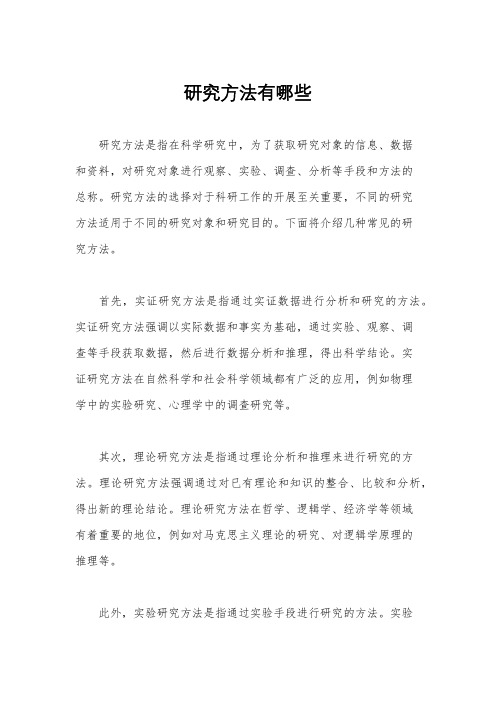 研究方法有哪些

研究方法是指在科学研究中，为了获取研究对象的信息、数据和资料，对研究对象进行观察、实验、调查、分析等手段和方法的总称。研究方法的选择对于科研工作的开展至关重要，不同的研究方法适用于不同的研究对象和研究目的。下面将介绍几种常见的研究方法。

首先，实证研究方法是指通过实证数据进行分析和研究的方法。实证研究方法强调以实际数据和事实为基础，通过实验、观察、调查等手段获取数据，然后进行数据分析和推理，得出科学结论。实证研究方法在自然科学和社会科学领域都有广泛的应用，例如物理学中的实验研究、心理学中的调查研究等。

其次，理论研究方法是指通过理论分析和推理来进行研究的方法。理论研究方法强调通过对已有理论和知识的整合、比较和分析，得出新的理论结论。理论研究方法在哲学、逻辑学、经济学等领域有着重要的地位，例如对马克思主义理论的研究、对逻辑学原理的推理等。

此外，实验研究方法是指通过实验手段进行研究的方法。实验